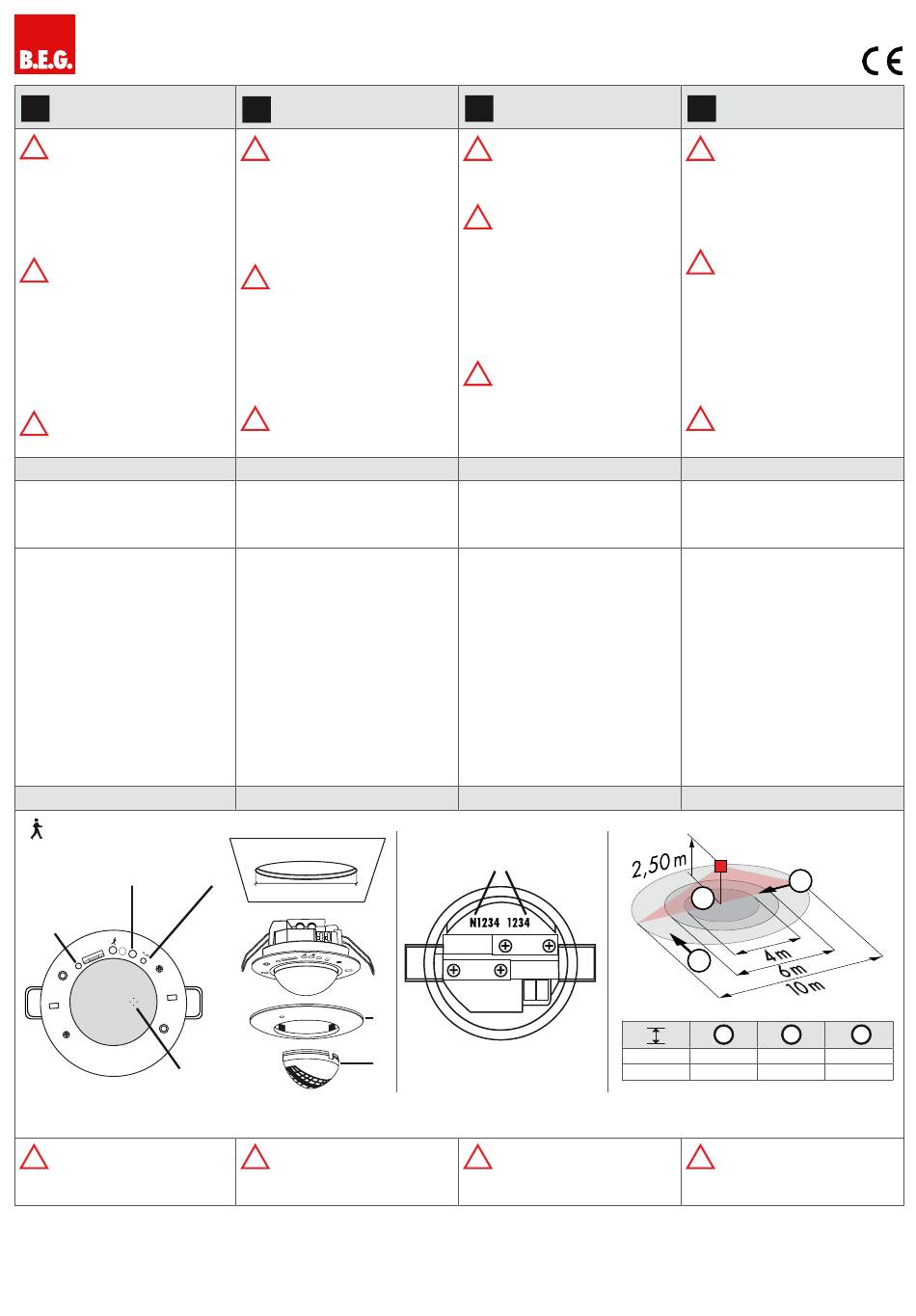 B.E.G.

CE

N1234 1234

2,50 m

4m

6m

10m